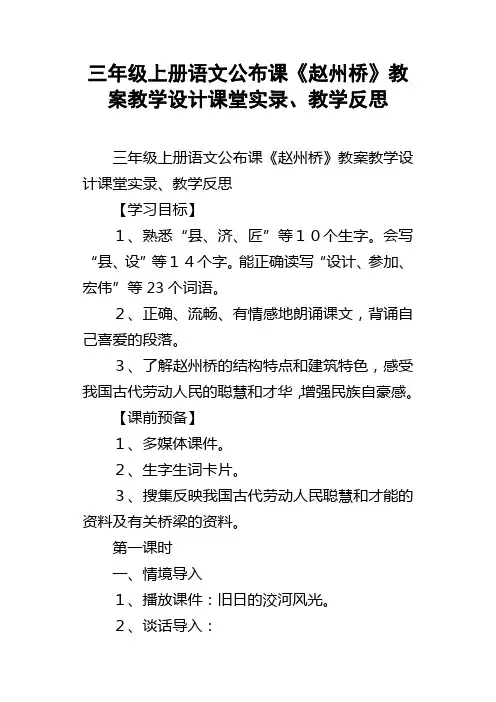 三年级上册语文公布课《赵州桥》教案教学设计课堂实录、教学反思

三年级上册语文公布课《赵州桥》教案教学设计课堂实录、教学反思

【学习目标】

1、熟悉“县、济、匠”等１０个生字。会写“县、设”等１４个字。能正确读写“设计、参加、宏伟”等 23 个词语。

2、正确、流畅、有情感地朗诵课文，背诵自己喜爱的段落。

3、了解赵州桥的结构特点和建筑特色，感受我国古代劳动人民的聪慧和才华,增强民族自豪感。

【课前预备】

1、多媒体课件。

2、生字生词卡片。

3、搜集反映我国古代劳动人民聪慧和才能的资料及有关桥梁的资料。

第一课时

一、情境导入

1、播放课件：旧日的洨河风光。

2、谈话导入：